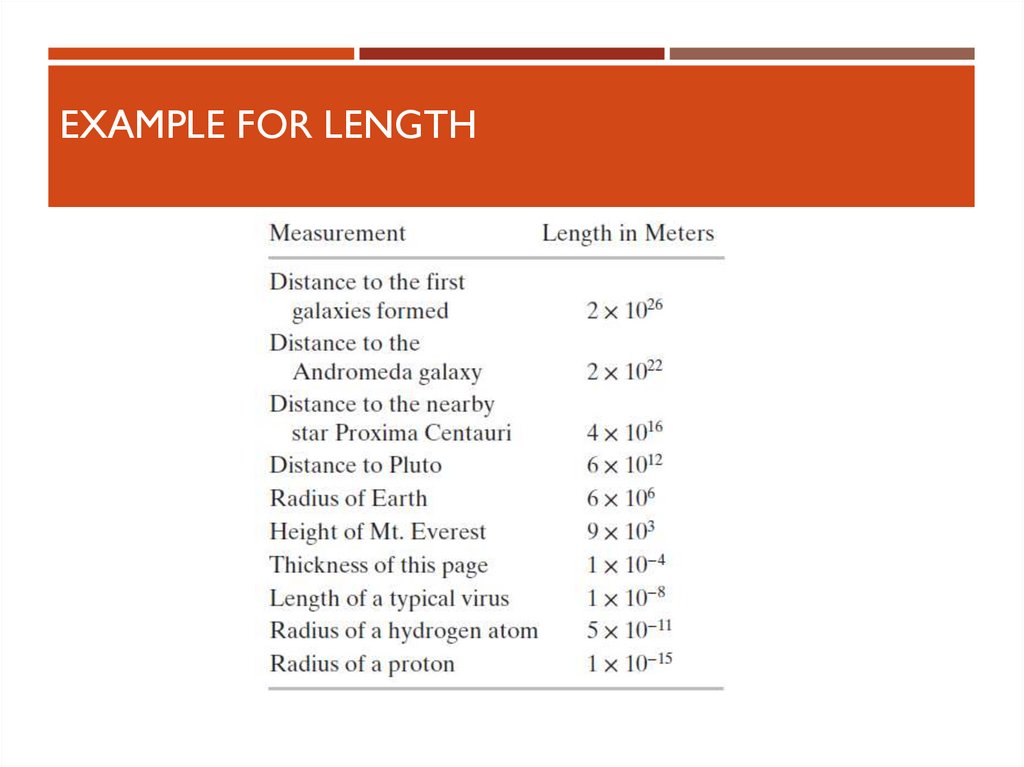 EXAMPLE FOR LENGTH

| Measurement | Length in Meters |
|---|---|
| Distance to the first galaxies formed | $2 \times 10^{26}$ |
| Distance to the Andromeda galaxy | $2 \times 10^{22}$ |
| Distance to the nearby star Proxima Centauri | $4 \times 10^{16}$ |
| Distance to Pluto | $6 \times 10^{12}$ |
| Radius of Earth | $6 \times 10^{6}$ |
| Height of Mt. Everest | $9 \times 10^{3}$ |
| Thickness of this page | $1 \times 10^{-4}$ |
| Length of a typical virus | $1 \times 10^{-8}$ |
| Radius of a hydrogen atom | $5 \times 10^{-11}$ |
| Radius of a proton | $1 \times 10^{-15}$ |